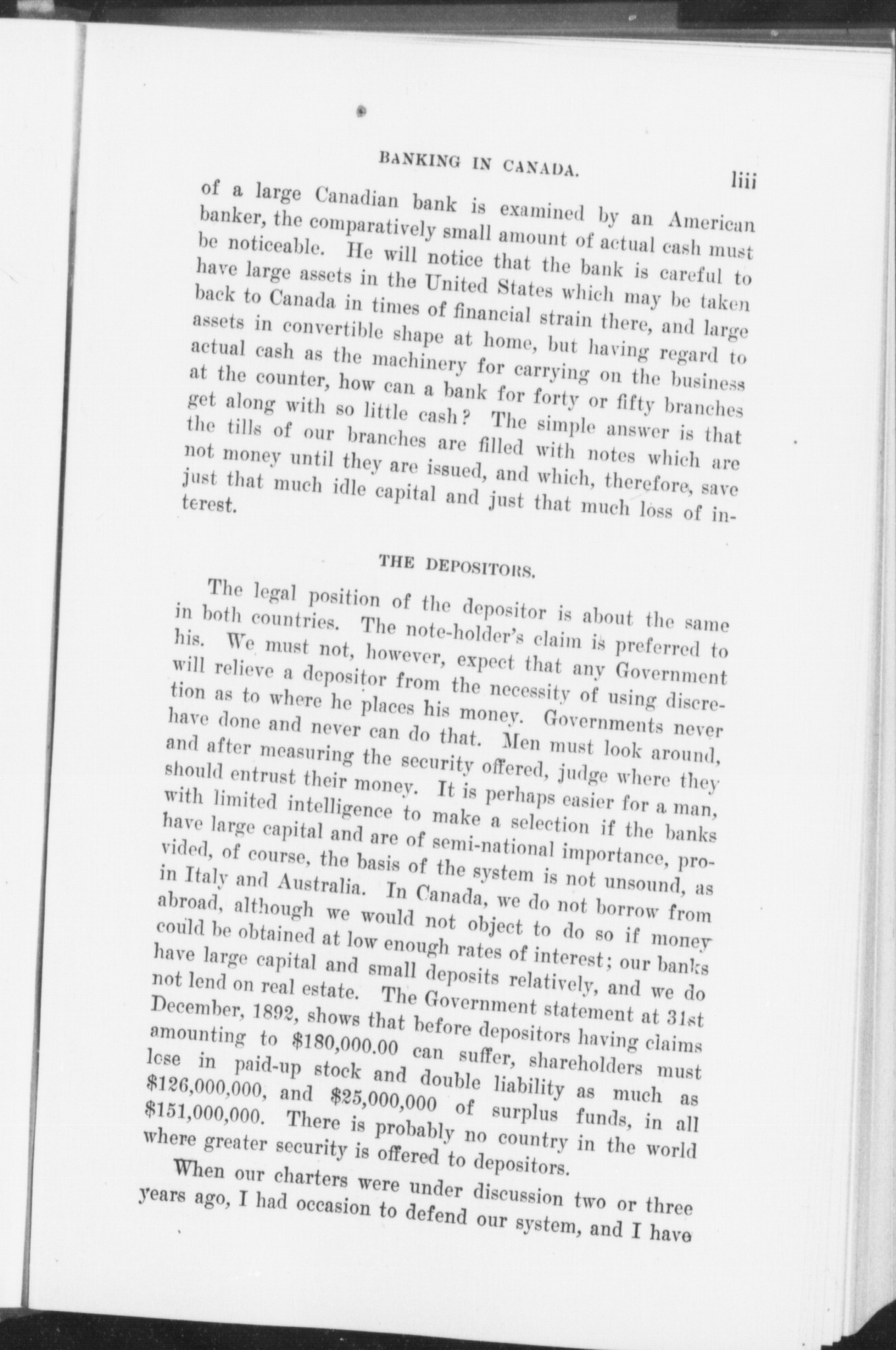 BANKING IN CANADA. liii

of a large Canadian bank is examined by an American banker, the comparatively small amount of actual cash must be noticeable. He will notice that the bank is careful to have large assets in the United States which may be taken back to Canada in times of financial strain there, and large assets in convertible shape at home, but having regard to actual cash as the machinery for carrying on the business at the counter, how can a bank for forty or fifty branches get along with so little cash? The simple answer is that the tills of our branches are filled with notes which are not money until they are issued, and which, therefore, save just that much idle capital and just that much loss of interest.

THE DEPOSITORS.

The legal position of the depositor is about the same in both countries. The note-holder's claim is preferred to his. We must not, however, expect that any Government will relieve a depositor from the necessity of using discretion as to where he places his money. Governments never have done and never can do that. Men must look around, and after measuring the security offered, judge where they should entrust their money. It is perhaps easier for a man, with limited intelligence to make a selection if the banks have large capital and are of semi-national importance, provided, of course, the basis of the system is not unsound, as in Italy and Australia. In Canada, we do not borrow from abroad, although we would not object to do so if money could be obtained at low enough rates of interest; our banks have large capital and small deposits relatively, and we do not lend on real estate. The Government statement at 31st December, 1892, shows that before depositors having claims amounting to $180,000.00 can suffer, shareholders must lose in paid-up stock and double liability as much as $126,000,000, and $25,000,000 of surplus funds, in all $151,000,000. There is probably no country in the world where greater security is offered to depositors.

When our charters were under discussion two or three years ago, I had occasion to defend our system, and I have